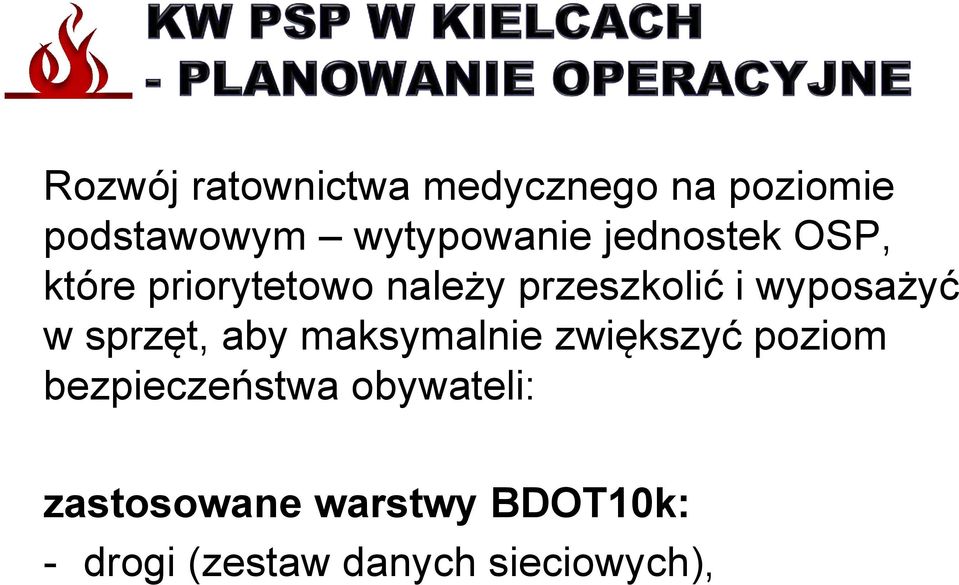 KW PSP W KIELCACH
- PLANOWANIE OPERACYJNE

Rozwój ratownictwa medycznego na poziomie podstawowym – wytypowanie jednostek OSP, które priorytetowo należy przeszkolić i wyposażyć w sprzęt, aby maksymalnie zwiększyć poziom bezpieczeństwa obywateli:

zastosowane warstwy BDOT10k:
- drogi (zestaw danych sieciowych),